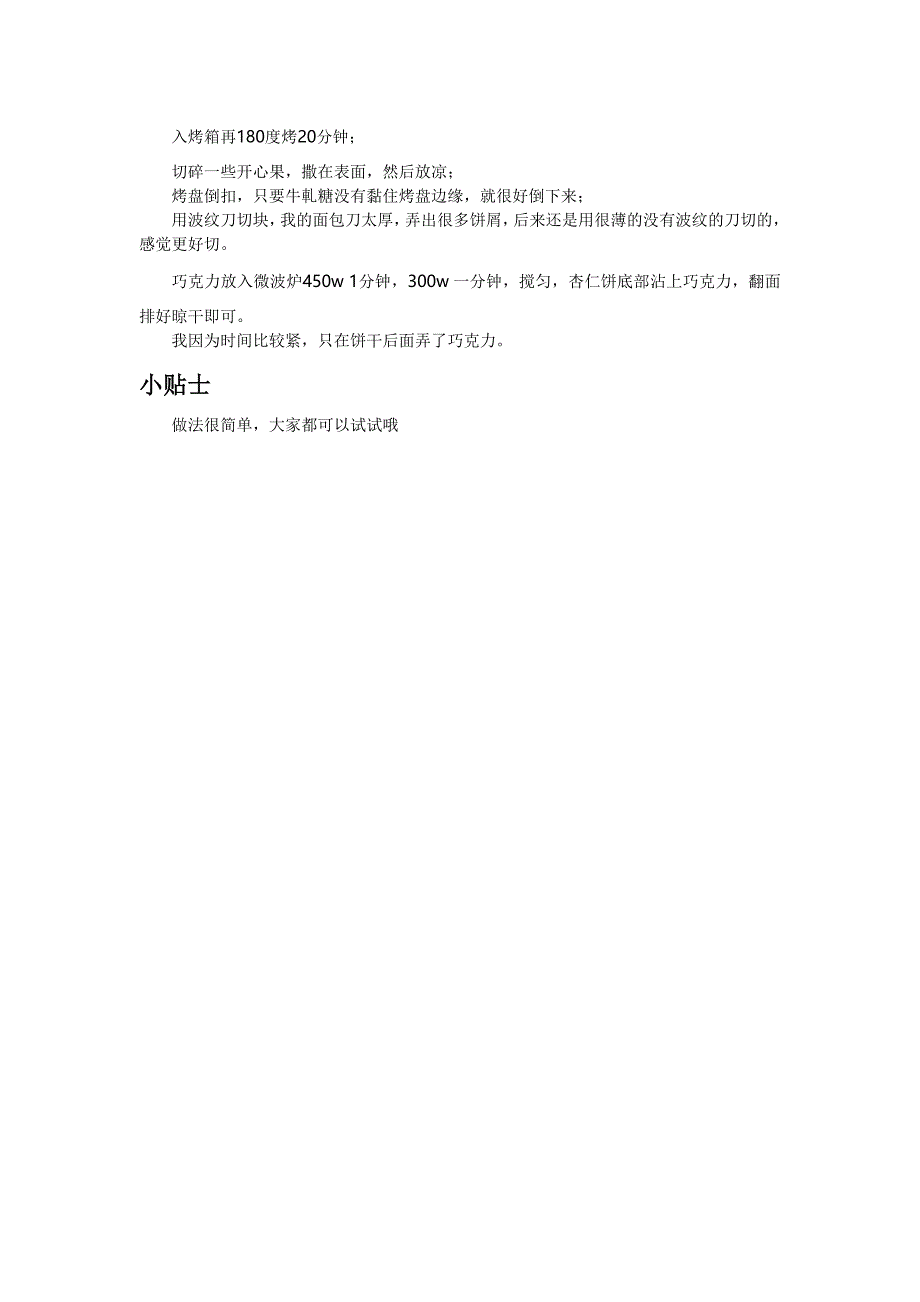 入烤箱再180度烤20分钟；

切碎一些开心果，撒在表面，然后放凉；
烤盘倒扣，只要牛軋糖没有黏住烤盘边缘，就很好倒下来；
用波纹刀切块，我的面包刀太厚，弄出很多饼屑，后来还是用很薄的没有波纹的刀切的，感觉更好切。

巧克力放入微波炉450w 1分钟，300w 一分钟，搅匀，杏仁饼底部沾上巧克力，翻面排好晾干即可。
我因为时间比较紧，只在饼干后面弄了巧克力。

小贴士

做法很简单，大家都可以试试哦